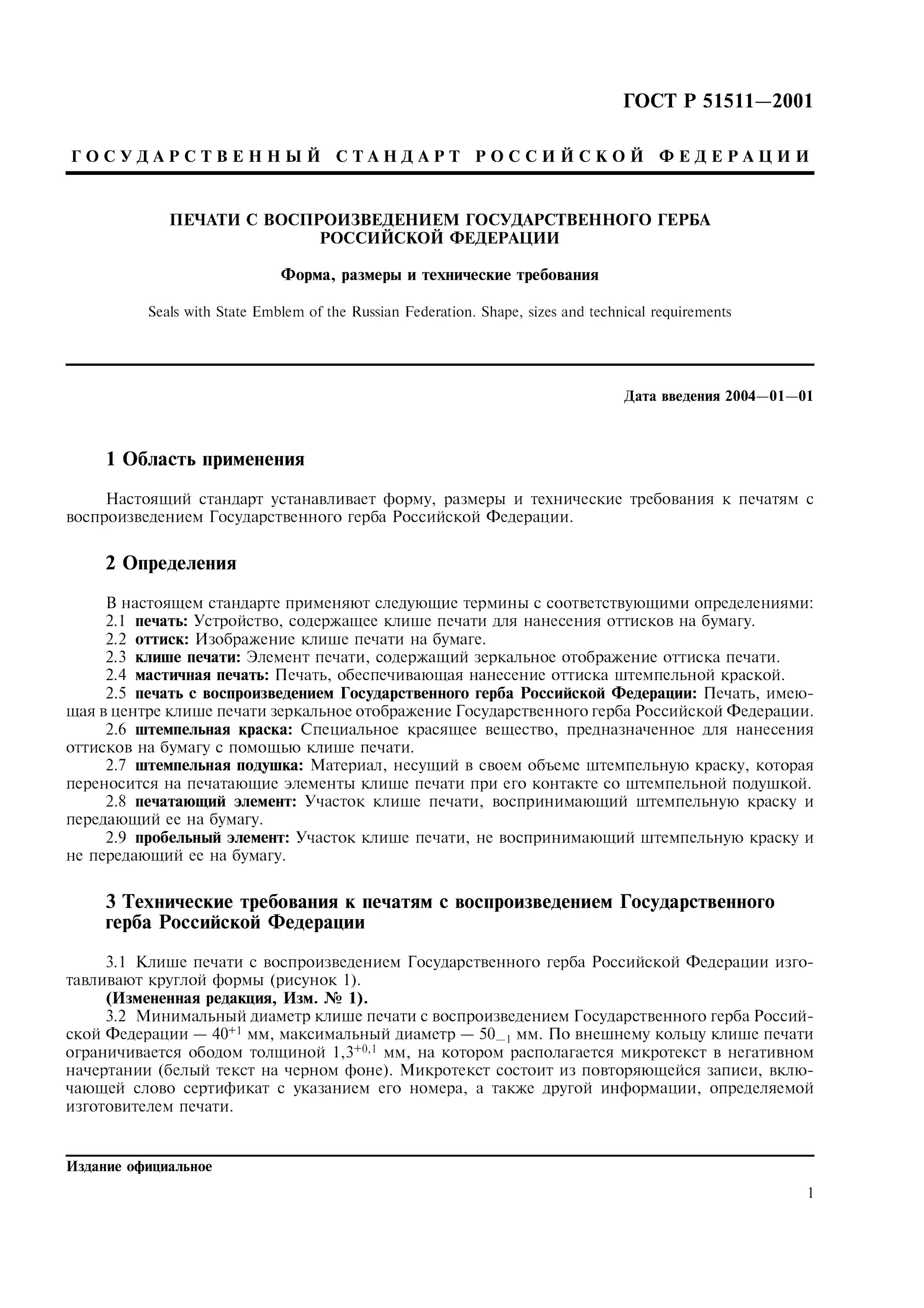 ГОСТ Р 51511—2001

ГОСУДАРСТВЕННЫЙ СТАНДАРТ РОССИЙСКОЙ ФЕДЕРАЦИИ

ПЕЧАТИ С ВОСПРОИЗВЕДЕНИЕМ ГОСУДАРСТВЕННОГО ГЕРБА РОССИЙСКОЙ ФЕДЕРАЦИИ

Форма, размеры и технические требования

Seals with State Emblem of the Russian Federation. Shape, sizes and technical requirements

Дата введения 2004—01—01

1 Область применения

Настоящий стандарт устанавливает форму, размеры и технические требования к печатям с воспроизведением Государственного герба Российской Федерации.

2 Определения

В настоящем стандарте применяют следующие термины с соответствующими определениями:
2.1 печать: Устройство, содержащее клише печати для нанесения оттисков на бумагу.
2.2 оттиск: Изображение клише печати на бумаге.
2.3 клише печати: Элемент печати, содержащий зеркальное отображение оттиска печати.
2.4 мастичная печать: Печать, обеспечивающая нанесение оттиска штемпельной краской.
2.5 печать с воспроизведением Государственного герба Российской Федерации: Печать, имеющая в центре клише печати зеркальное отображение Государственного герба Российской Федерации.
2.6 штемпельная краска: Специальное красящее вещество, предназначенное для нанесения оттисков на бумагу с помощью клише печати.
2.7 штемпельная подушка: Материал, несущий в своем объеме штемпельную краску, которая переносится на печатающие элементы клише печати при его контакте со штемпельной подушкой.
2.8 печатающий элемент: Участок клише печати, воспринимающий штемпельную краску и передающий ее на бумагу.
2.9 пробельный элемент: Участок клише печати, не воспринимающий штемпельную краску и не передающий ее на бумагу.

3 Технические требования к печатям с воспроизведением Государственного герба Российской Федерации

3.1 Клише печати с воспроизведением Государственного герба Российской Федерации изготавливают круглой формы (рисунок 1).
(Измененная редакция, Изм. № 1).
3.2 Минимальный диаметр клише печати с воспроизведением Государственного герба Российской Федерации — $40^{+1}$ мм, максимальный диаметр — $50_{-1}$ мм. По внешнему кольцу клише печати ограничивается ободом толщиной $1,3^{+0,1}$ мм, на котором располагается микротекст в негативном начертании (белый текст на черном фоне). Микротекст состоит из повторяющейся записи, включающей слово сертификат с указанием его номера, а также другой информации, определяемой изготовителем печати.

Издание официальное

1